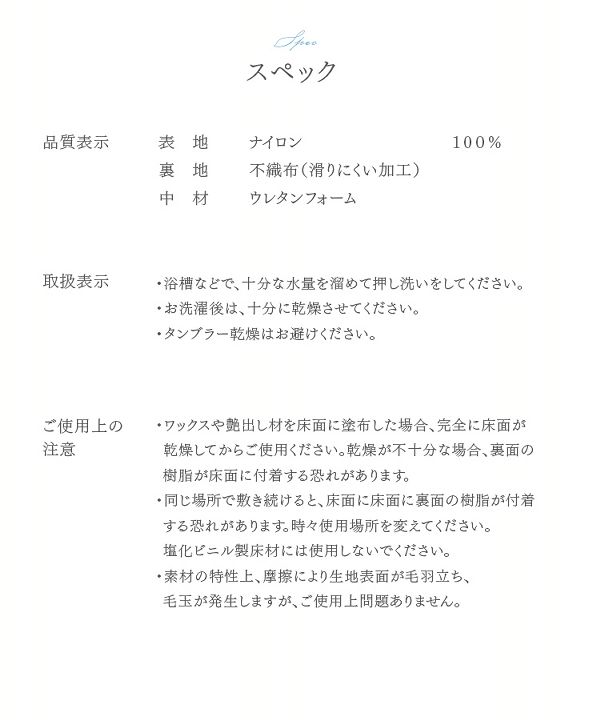 Spec
スペック

品質表示
| 表　地 | ナイロン | 100% |
|---|---|---|
| 裏　地 | 不織布(滑りにくい加工) | |
| 中　材 | ウレタンフォーム | |

取扱表示
・浴槽などで、十分な水量を溜めて押し洗いをしてください。
・お洗濯後は、十分に乾燥させてください。
・タンブラー乾燥はお避けください。

ご使用上の注意
・ワックスや艶出し材を床面に塗布した場合、完全に床面が乾燥してからご使用ください。乾燥が不十分な場合、裏面の樹脂が床面に付着する恐れがあります。
・同じ場所で敷き続けると、床面に床面に裏面の樹脂が付着する恐れがあります。時々使用場所を変えてください。塩化ビニル製床材には使用しないでください。
・素材の特性上、摩擦により生地表面が毛羽立ち、毛玉が発生しますが、ご使用上問題ありません。